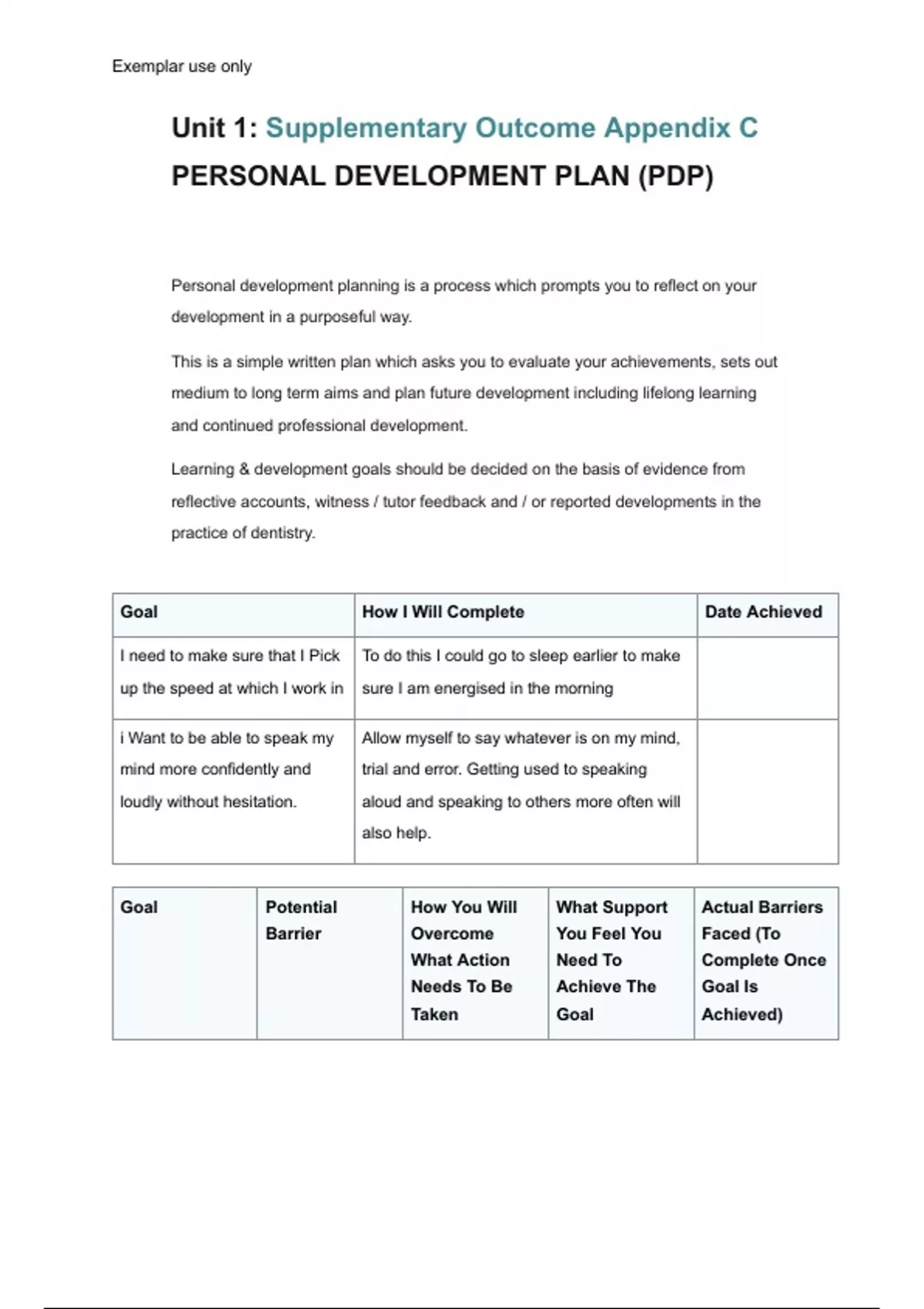 Exemplar use only

Unit 1: Supplementary Outcome Appendix C
PERSONAL DEVELOPMENT PLAN (PDP)

Personal development planning is a process which prompts you to reflect on your development in a purposeful way.

This is a simple written plan which asks you to evaluate your achievements, sets out medium to long term aims and plan future development including lifelong learning and continued professional development.

Learning & development goals should be decided on the basis of evidence from reflective accounts, witness / tutor feedback and / or reported developments in the practice of dentistry.

| Goal | How I Will Complete | Date Achieved |
|---|---|---|
| I need to make sure that I Pick up the speed at which I work in | To do this I could go to sleep earlier to make sure I am energised in the morning | |
| i Want to be able to speak my mind more confidently and loudly without hesitation. | Allow myself to say whatever is on my mind, trial and error. Getting used to speaking aloud and speaking to others more often will also help. | |

| Goal | Potential Barrier | How You Will Overcome What Action Needs To Be Taken | What Support You Feel You Need To Achieve The Goal | Actual Barriers Faced (To Complete Once Goal Is Achieved) |
|---|---|---|---|---|